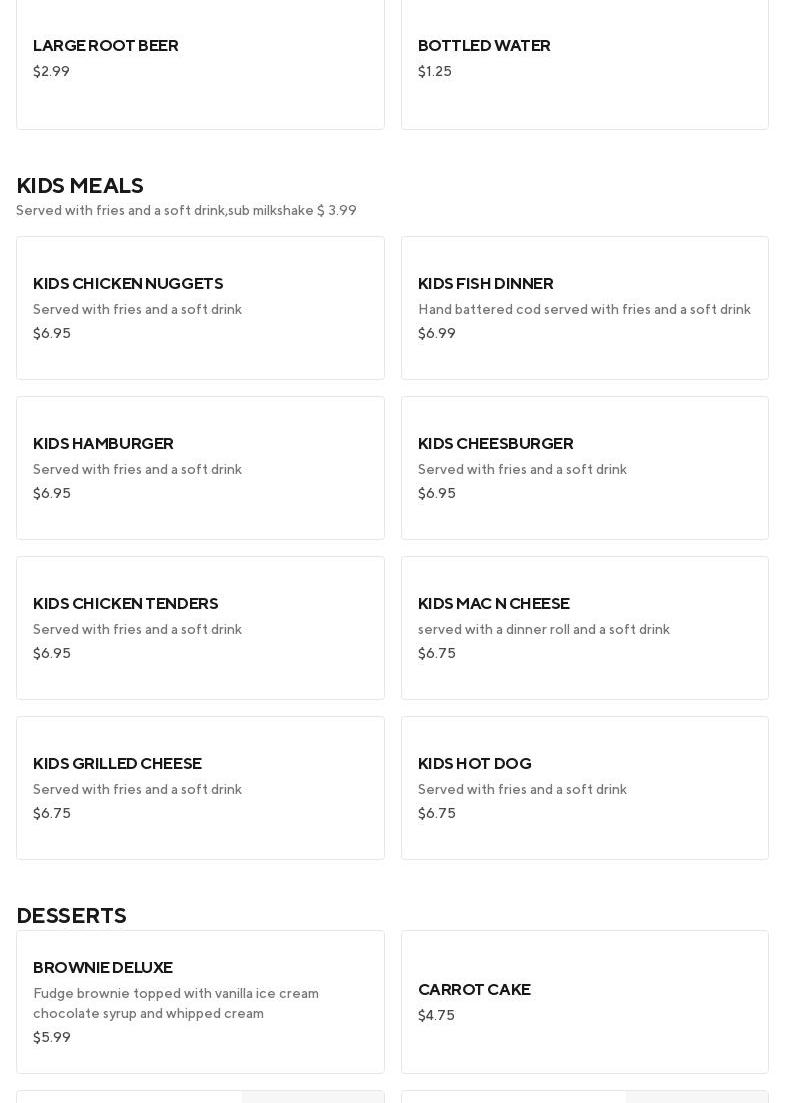 LARGE ROOT BEER
$2.99

BOTTLED WATER
$1.25

KIDS MEALS
Served with fries and a soft drink,sub milkshake $ 3.99

KIDS CHICKEN NUGGETS
Served with fries and a soft drink
$6.95

KIDS FISH DINNER
Hand battered cod served with fries and a soft drink
$6.99

KIDS HAMBURGER
Served with fries and a soft drink
$6.95

KIDS CHEESBURGER
Served with fries and a soft drink
$6.95

KIDS CHICKEN TENDERS
Served with fries and a soft drink
$6.95

KIDS MAC N CHEESE
served with a dinner roll and a soft drink
$6.75

KIDS GRILLED CHEESE
Served with fries and a soft drink
$6.75

KIDS HOT DOG
Served with fries and a soft drink
$6.75

DESSERTS

BROWNIE DELUXE
Fudge brownie topped with vanilla ice cream chocolate syrup and whipped cream
$5.99

CARROT CAKE
$4.75